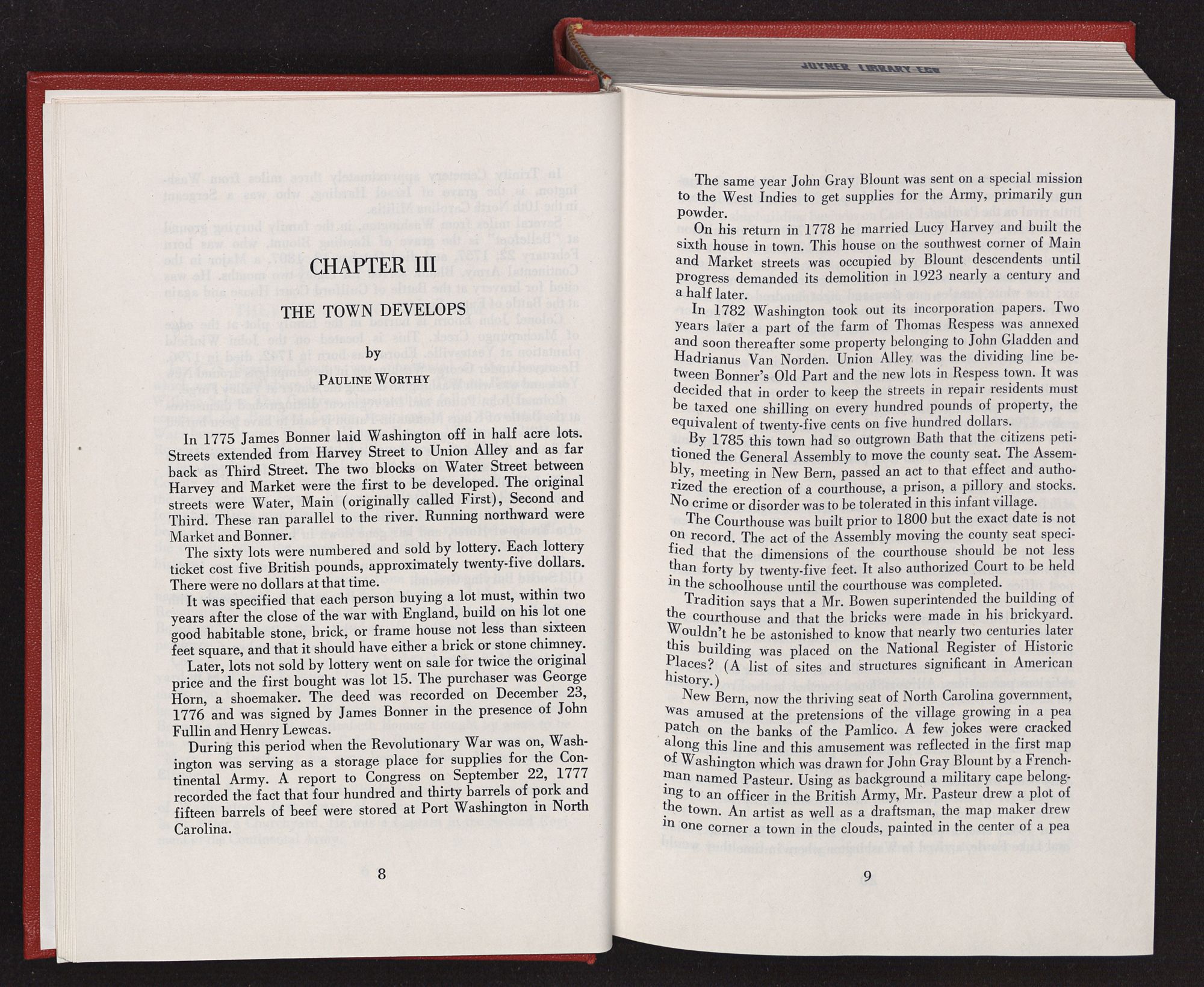 JOYNER LIBRARY ECU

CHAPTER III

THE TOWN DEVELOPS

by

PAULINE WORTHY

In 1775 James Bonner laid Washington off in half acre lots. Streets extended from Harvey Street to Union Alley and as far back as Third Street. The two blocks on Water Street between Harvey and Market were the first to be developed. The original streets were Water, Main (originally called First), Second and Third. These ran parallel to the river. Running northward were Market and Bonner.

The sixty lots were numbered and sold by lottery. Each lottery ticket cost five British pounds, approximately twenty-five dollars. There were no dollars at that time.

It was specified that each person buying a lot must, within two years after the close of the war with England, build on his lot one good habitable stone, brick, or frame house not less than sixteen feet square, and that it should have either a brick or stone chimney.

Later, lots not sold by lottery went on sale for twice the original price and the first bought was lot 15. The purchaser was George Horn, a shoemaker. The deed was recorded on December 23, 1776 and was signed by James Bonner in the presence of John Fullin and Henry Lewcas.

During this period when the Revolutionary War was on, Washington was serving as a storage place for supplies for the Continental Army. A report to Congress on September 22, 1777 recorded the fact that four hundred and thirty barrels of pork and fifteen barrels of beef were stored at Port Washington in North Carolina.

8

The same year John Gray Blount was sent on a special mission to the West Indies to get supplies for the Army, primarily gun powder.

On his return in 1778 he married Lucy Harvey and built the sixth house in town. This house on the southwest corner of Main and Market streets was occupied by Blount descendents until progress demanded its demolition in 1923 nearly a century and a half later.

In 1782 Washington took out its incorporation papers. Two years later a part of the farm of Thomas Respess was annexed and soon thereafter some property belonging to John Gladden and Hadrianus Van Norden. Union Alley was the dividing line between Bonner's Old Part and the new lots in Respess town. It was decided that in order to keep the streets in repair residents must be taxed one shilling on every hundred pounds of property, the equivalent of twenty-five cents on five hundred dollars.

By 1785 this town had so outgrown Bath that the citizens petitioned the General Assembly to move the county seat. The Assembly, meeting in New Bern, passed an act to that effect and authorized the erection of a courthouse, a prison, a pillory and stocks. No crime or disorder was to be tolerated in this infant village.

The Courthouse was built prior to 1800 but the exact date is not on record. The act of the Assembly moving the county seat specified that the dimensions of the courthouse should be not less than forty by twenty-five feet. It also authorized Court to be held in the schoolhouse until the courthouse was completed.

Tradition says that a Mr. Bowen superintended the building of the courthouse and that the bricks were made in his brickyard. Wouldn't he be astonished to know that nearly two centuries later this building was placed on the National Register of Historic Places? (A list of sites and structures significant in American history.)

New Bern, now the thriving seat of North Carolina government, was amused at the pretensions of the village growing in a pea patch on the banks of the Pamlico. A few jokes were cracked along this line and this amusement was reflected in the first map of Washington which was drawn for John Gray Blount by a Frenchman named Pasteur. Using as background a military cape belonging to an officer in the British Army, Mr. Pasteur drew a plot of the town. An artist as well as a draftsman, the map maker drew in one corner a town in the clouds, painted in the center of a pea

9